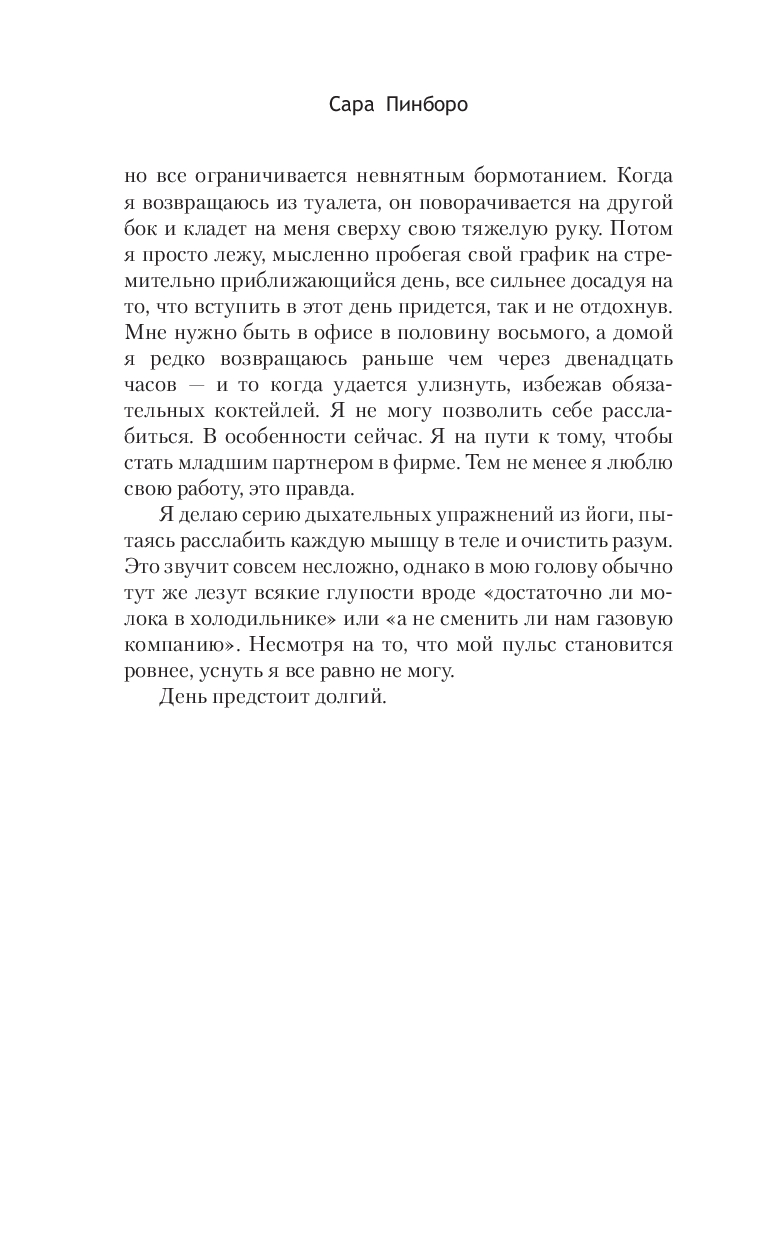 Сара Пинборо

но все ограничивается невнятным бормотанием. Когда я возвращаюсь из туалета, он поворачивается на другой бок и кладет на меня сверху свою тяжелую руку. Потом я просто лежу, мысленно пробегая свой график на стремительно приближающийся день, все сильнее досадуя на то, что вступить в этот день придется, так и не отдохнув. Мне нужно быть в офисе в половину восьмого, а домой я редко возвращаюсь раньше чем через двенадцать часов — и то когда удается улизнуть, избежав обязательных коктейлей. Я не могу позволить себе расслабиться. В особенности сейчас. Я на пути к тому, чтобы стать младшим партнером в фирме. Тем не менее я люблю свою работу, это правда.

Я делаю серию дыхательных упражнений из йоги, пытаясь расслабить каждую мышцу в теле и очистить разум. Это звучит совсем несложно, однако в мою голову обычно тут же лезут всякие глупости вроде «достаточно ли молока в холодильнике» или «а не сменить ли нам газовую компанию». Несмотря на то, что мой пульс становится ровнее, уснуть я все равно не могу.

День предстоит долгий.